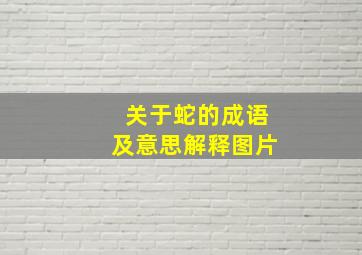 关于蛇的成语
及意思解释图片